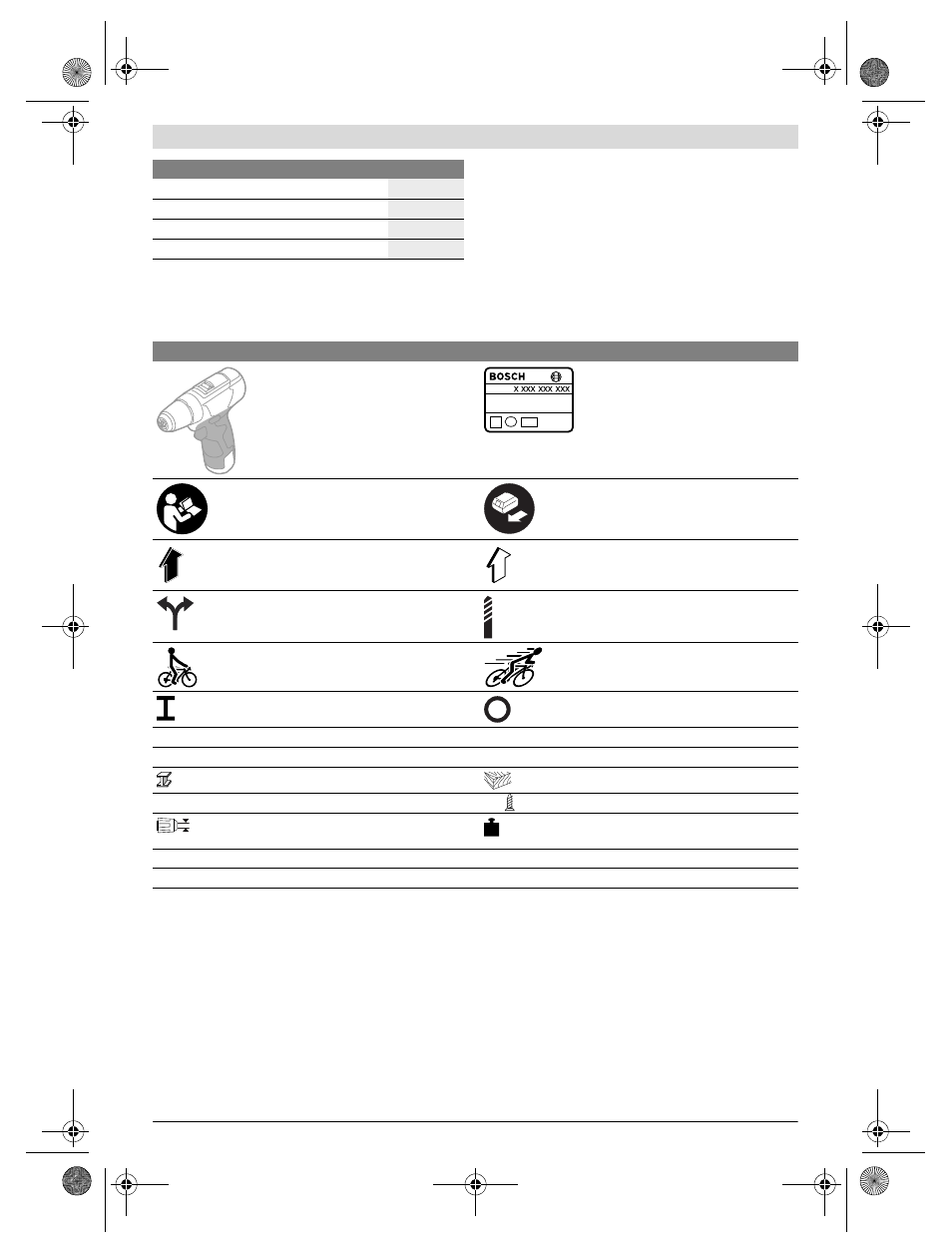 BOSCH

X XXX XXX XXX